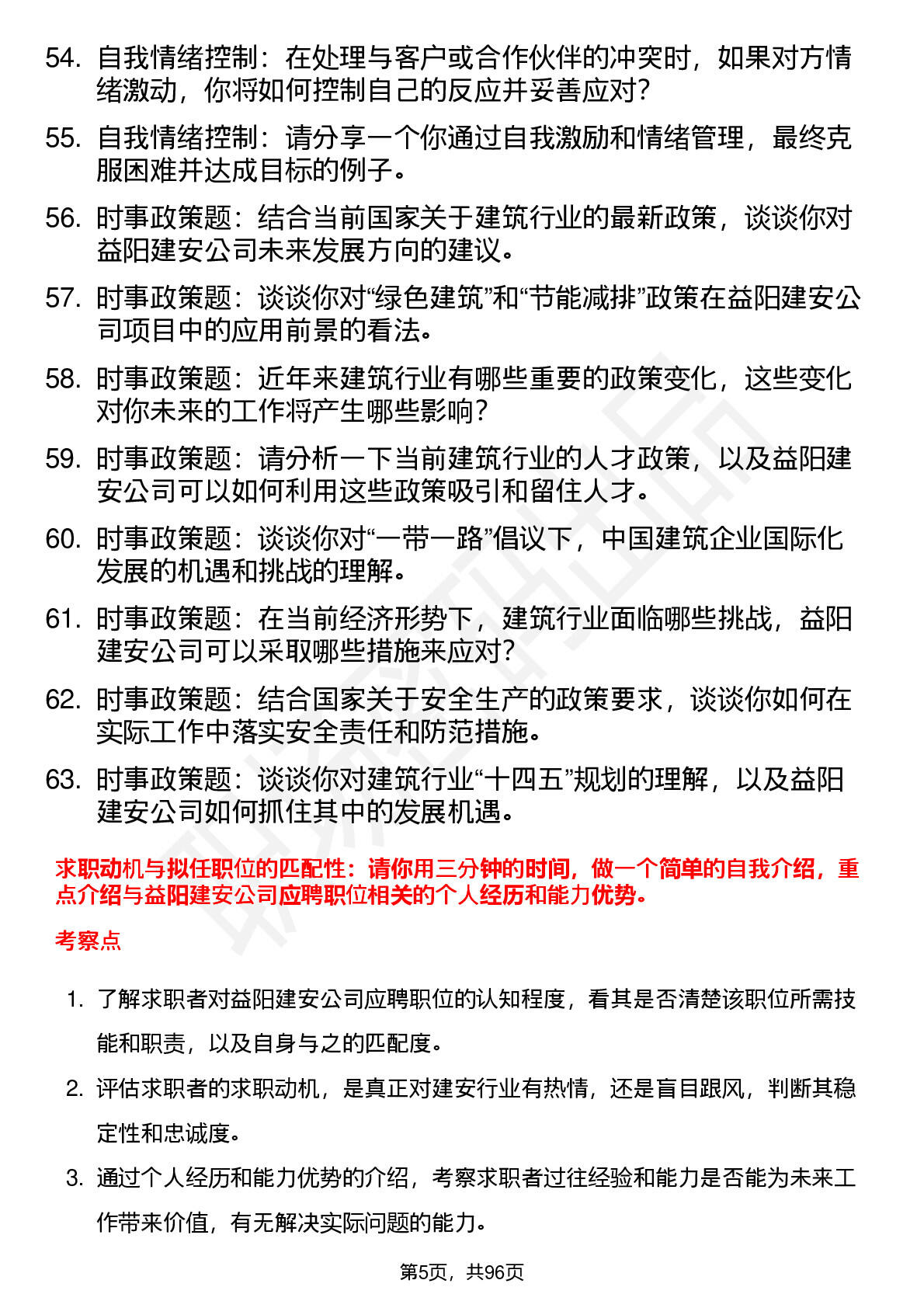 54. 自我情绪控制：在处理与客户或合作伙伴的冲突时，如果对方情绪激动，你将如何控制自己的反应并妥善应对？

55. 自我情绪控制：请分享一个你通过自我激励和情绪管理，最终克服困难并达成目标的例子。

56. 时事政策题：结合当前国家关于建筑行业的最新政策，谈谈你对益阳建安公司未来发展方向的建议。

57. 时事政策题：谈谈你对“绿色建筑”和“节能减排”政策在益阳建安公司项目中的应用前景的看法。

58. 时事政策题：近年来建筑行业有哪些重要的政策变化，这些变化对你未来的工作将产生哪些影响？

59. 时事政策题：请分析一下当前建筑行业的人才政策，以及益阳建安公司可以如何利用这些政策吸引和留住人才。

60. 时事政策题：谈谈你对“一带一路”倡议下，中国建筑企业国际化发展的机遇和挑战的理解。

61. 时事政策题：在当前经济形势下，建筑行业面临哪些挑战，益阳建安公司可以采取哪些措施来应对？

62. 时事政策题：结合国家关于安全生产的政策要求，谈谈你如何在实际工作中落实安全责任和防范措施。

63. 时事政策题：谈谈你对建筑行业“十四五”规划的理解，以及益阳建安公司如何抓住其中的发展机遇。

求职动机与拟任职位的匹配性：请你用三分钟的时间，做一个简单的自我介绍，重点介绍与益阳建安公司应聘职位相关的个人经历和能力优势。

考察点

1. 了解求职者对益阳建安公司应聘职位的认知程度，看其是否清楚该职位所需技能和职责，以及自身与之的匹配度。

2. 评估求职者的求职动机，是真正对建安行业有热情，还是盲目跟风，判断其稳定性和忠诚度。

3. 通过个人经历和能力优势的介绍，考察求职者过往经验和能力是否能为未来工作带来价值，有无解决实际问题的能力。

第5页，共96页